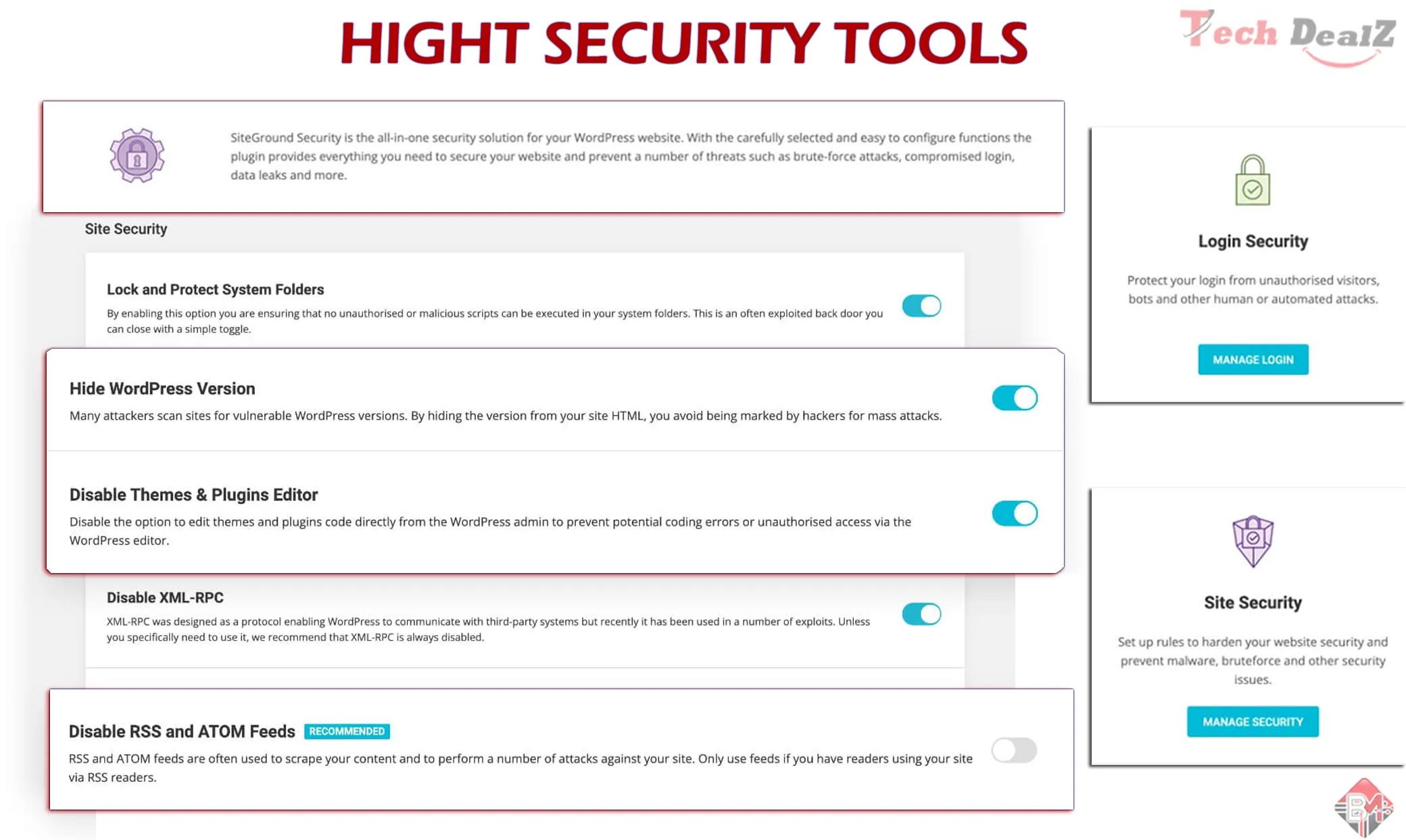 HIGHT SECURITY TOOLS

Tech DealZ

SiteGround Security is the all-in-one security solution for your WordPress website. With the carefully selected and easy to configure functions the plugin provides everything you need to secure your website and prevent a number of threats such as brute-force attacks, compromised login, data leaks and more.

Site Security

Lock and Protect System Folders

By enabling this option you are ensuring that no unauthorised or malicious scripts can be executed in your system folders. This is an often exploited back door you can close with a simple toggle.

Hide WordPress Version

Many attackers scan sites for vulnerable WordPress versions. By hiding the version from your site HTML, you avoid being marked by hackers for mass attacks.

Disable Themes & Plugins Editor

Disable the option to edit themes and plugins code directly from the WordPress admin to prevent potential coding errors or unauthorised access via the WordPress editor.

Disable XML-RPC

XML-RPC was designed as a protocol enabling WordPress to communicate with third-party systems but recently it has been used in a number of exploits. Unless you specifically need to use it, we recommend that XML-RPC is always disabled.

Disable RSS and ATOM Feeds RECOMMENDED

RSS and ATOM feeds are often used to scrape your content and to perform a number of attacks against your site. Only use feeds if you have readers using your site via RSS readers.

Login Security

Protect your login from unauthorised visitors, bots and other human or automated attacks.

MANAGE LOGIN

Site Security

Set up rules to harden your website security and prevent malware, bruteforce and other security issues.

MANAGE SECURITY

BM